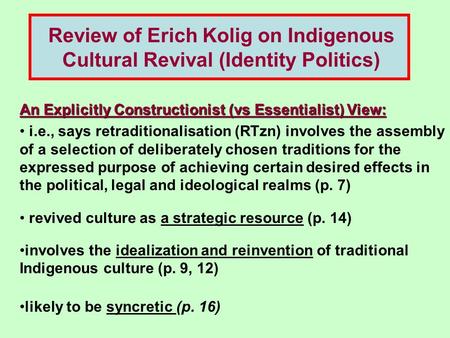 Review of Erich Kolig on Indigenous Cultural Revival (Identity Politics)

An Explicitly Constructionist (vs Essentialist) View:

• i.e., says retraditionalisation (RTzn) involves the assembly of a selection of deliberately chosen traditions for the expressed purpose of achieving certain desired effects in the political, legal and ideological realms (p. 7)

• revived culture as a strategic resource (p. 14)

•involves the idealization and reinvention of traditional Indigenous culture (p. 9, 12)

•likely to be syncretic (p. 16)